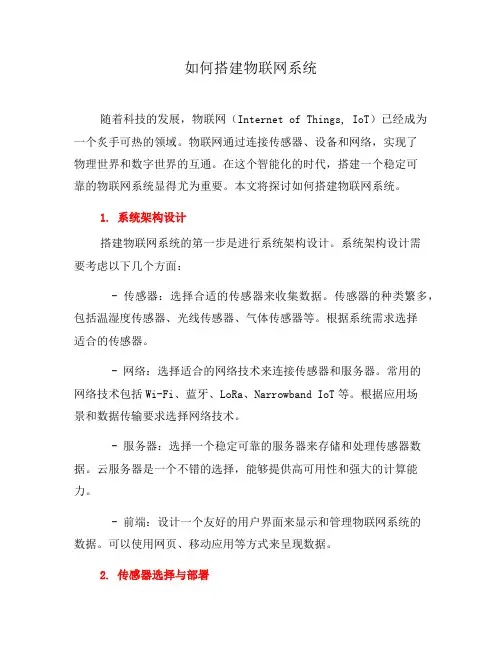 如何搭建物联网系统

随着科技的发展，物联网（Internet of Things, IoT）已经成为一个炙手可热的领域。物联网通过连接传感器、设备和网络，实现了物理世界和数字世界的互通。在这个智能化的时代，搭建一个稳定可靠的物联网系统显得尤为重要。本文将探讨如何搭建物联网系统。

1. 系统架构设计

搭建物联网系统的第一步是进行系统架构设计。系统架构设计需要考虑以下几个方面：

- 传感器：选择合适的传感器来收集数据。传感器的种类繁多，包括温湿度传感器、光线传感器、气体传感器等。根据系统需求选择适合的传感器。

- 网络：选择适合的网络技术来连接传感器和服务器。常用的网络技术包括 Wi-Fi、蓝牙、LoRa、Narrowband IoT 等。根据应用场景和数据传输要求选择网络技术。

- 服务器：选择一个稳定可靠的服务器来存储和处理传感器数据。云服务器是一个不错的选择，能够提供高可用性和强大的计算能力。

- 前端：设计一个友好的用户界面来显示和管理物联网系统的数据。可以使用网页、移动应用等方式来呈现数据。

2. 传感器选择与部署